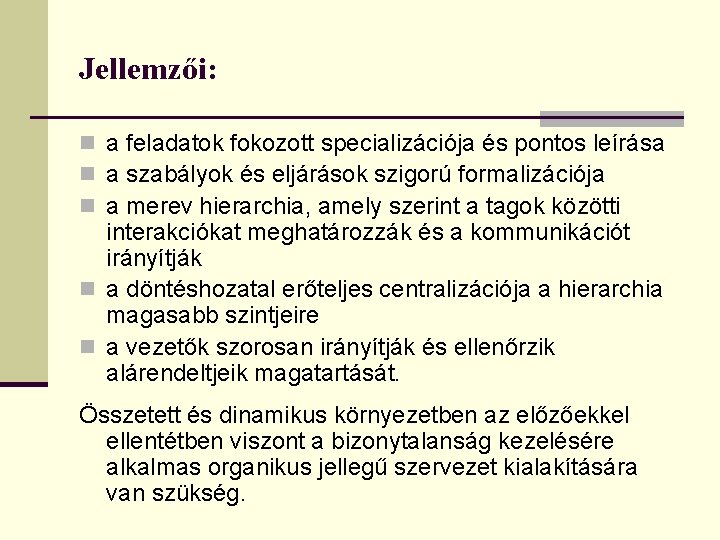 Jellemzői:

a feladatok fokozott specializációja és pontos leírása
a szabályok és eljárások szigorú formalizációja
a merev hierarchia, amely szerint a tagok közötti interakciókat meghatározzák és a kommunikációt irányítják
a döntéshozatal erőteljes centralizációja a hierarchia magasabb szintjeire
a vezetők szorosan irányítják és ellenőrzik alárendeltjeik magatartását.

Összetett és dinamikus környezetben az előzőekkel ellentétben viszont a bizonytalanság kezelésére alkalmas organikus jellegű szervezet kialakítására van szükség.